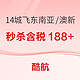 14城飞东南亚/澳新

秒杀含税 188+

酷航